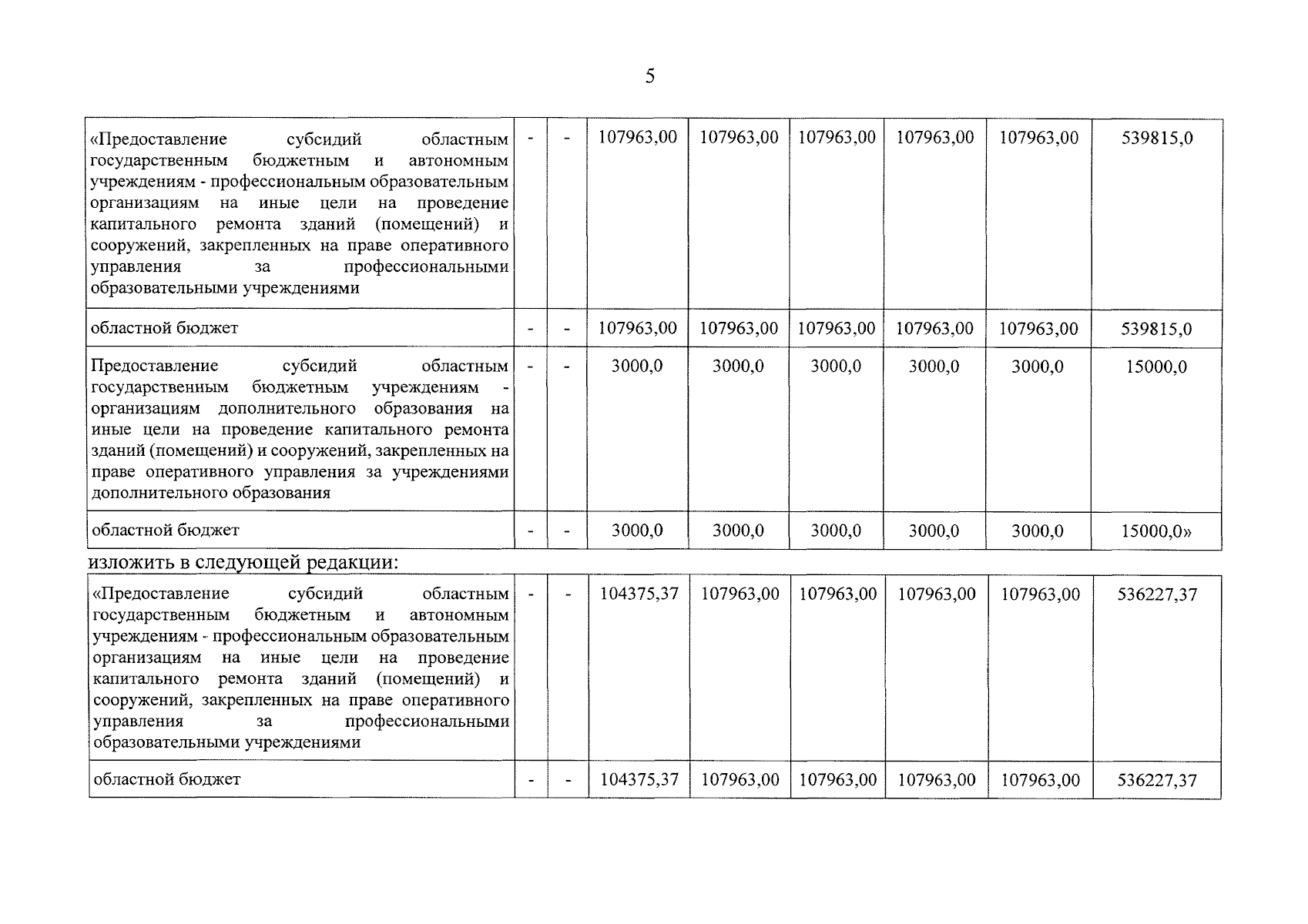 5

| «Предоставление субсидий областным государственным бюджетным и автономным учреждениям - профессиональным образовательным организациям на иные цели на проведение капитального ремонта зданий (помещений) и сооружений, закрепленных на праве оперативного управления за профессиональными образовательными учреждениями | - | - | 107963,00 | 107963,00 | 107963,00 | 107963,00 | 107963,00 | 539815,0 |
|---|---|---|---|---|---|---|---|---|
| областной бюджет | - | - | 107963,00 | 107963,00 | 107963,00 | 107963,00 | 107963,00 | 539815,0 |
| Предоставление субсидий областным государственным бюджетным учреждениям - организациям дополнительного образования на иные цели на проведение капитального ремонта зданий (помещений) и сооружений, закрепленных на праве оперативного управления за учреждениями дополнительного образования | - | - | 3000,0 | 3000,0 | 3000,0 | 3000,0 | 3000,0 | 15000,0 |
| областной бюджет | - | - | 3000,0 | 3000,0 | 3000,0 | 3000,0 | 3000,0 | 15000,0» |

изложить в следующей редакции:

| «Предоставление субсидий областным государственным бюджетным и автономным учреждениям - профессиональным образовательным организациям на иные цели на проведение капитального ремонта зданий (помещений) и сооружений, закрепленных на праве оперативного управления за профессиональными образовательными учреждениями | - | - | 104375,37 | 107963,00 | 107963,00 | 107963,00 | 107963,00 | 536227,37 |
|---|---|---|---|---|---|---|---|---|
| областной бюджет | - | - | 104375,37 | 107963,00 | 107963,00 | 107963,00 | 107963,00 | 536227,37 |